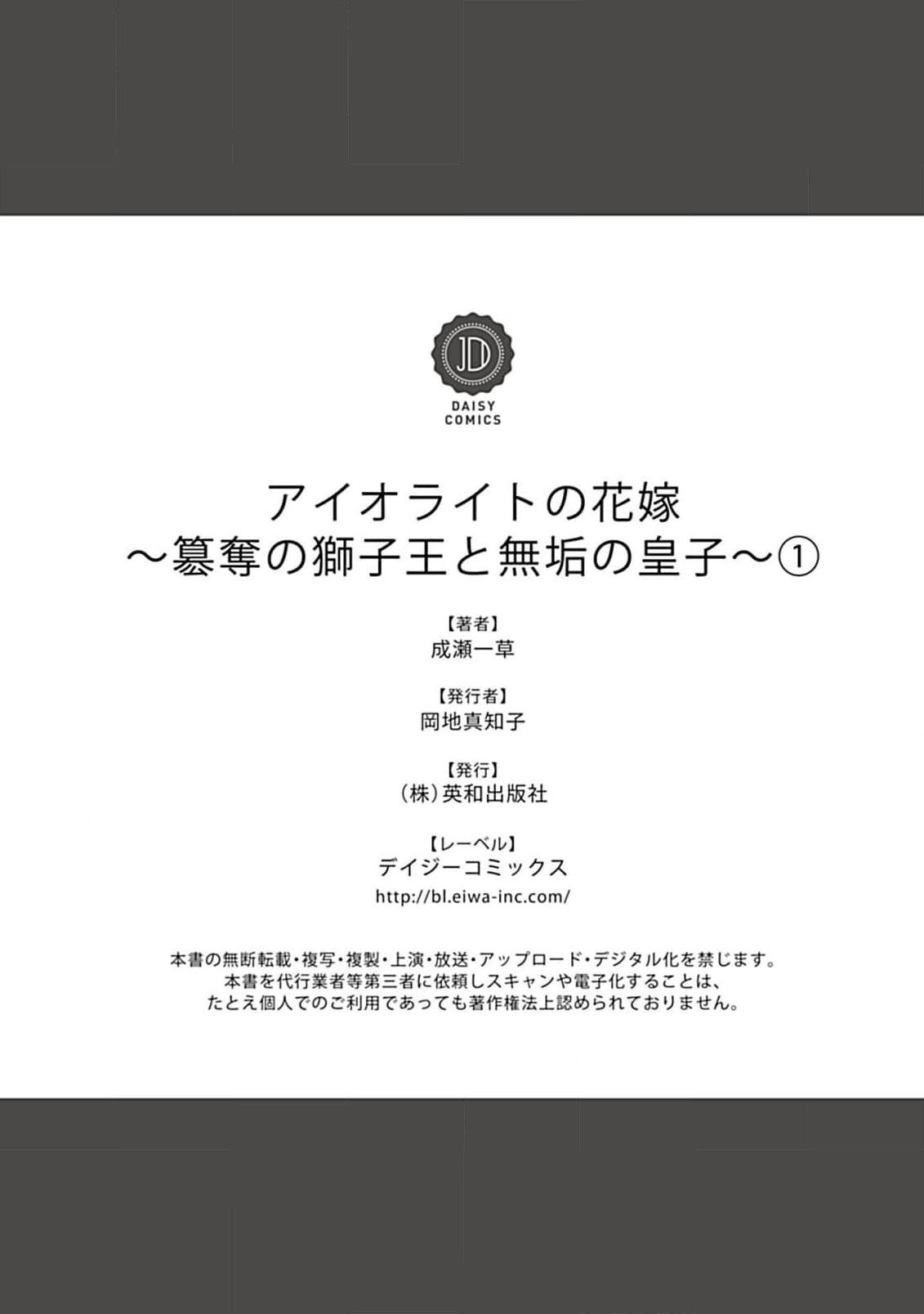 JD
DAISY COMICS

アイオライトの花嫁
～簒奪の獅子王と無垢の皇子～①

【著者】
成瀬一草

【発行者】
岡地真知子

【発行】
（株）英和出版社

【レーベル】
デイジーコミックス
http://bl.eiwa-inc.com/

本書の無断転載・複写・複製・上演・放送・アップロード・デジタル化を禁じます。
本書を代行業者等第三者に依頼しスキャンや電子化することは、
たとえ個人でのご利用であっても著作権法上認められておりません。